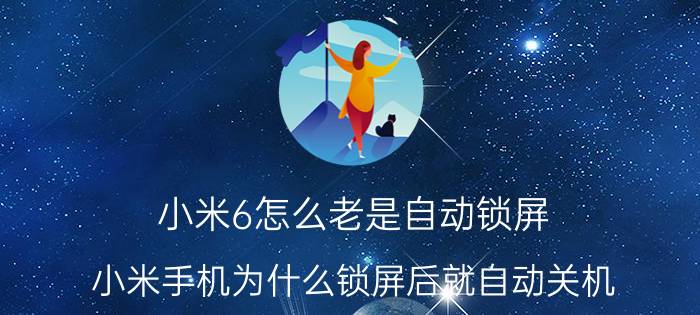 小米6怎么老是自动锁屏

小米手机为什么锁屏后就自动关机